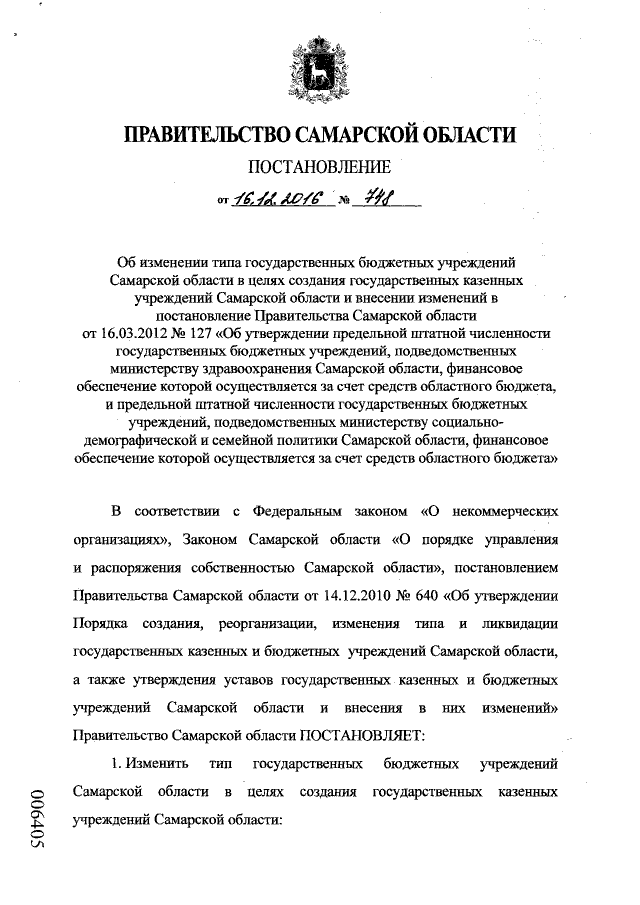 ПРАВИТЕЛЬСТВО САМАРСКОЙ ОБЛАСТИ

ПОСТАНОВЛЕНИЕ

от 16.12.2016 № 748

Об изменении типа государственных бюджетных учреждений Самарской области в целях создания государственных казенных учреждений Самарской области и внесении изменений в постановление Правительства Самарской области от 16.03.2012 № 127 «Об утверждении предельной штатной численности государственных бюджетных учреждений, подведомственных министерству здравоохранения Самарской области, финансовое обеспечение которой осуществляется за счет средств областного бюджета, и предельной штатной численности государственных бюджетных учреждений, подведомственных министерству социально-демографической и семейной политики Самарской области, финансовое обеспечение которой осуществляется за счет средств областного бюджета»

В соответствии с Федеральным законом «О некоммерческих организациях», Законом Самарской области «О порядке управления и распоряжения собственностью Самарской области», постановлением Правительства Самарской области от 14.12.2010 № 640 «Об утверждении Порядка создания, реорганизации, изменения типа и ликвидации государственных казенных и бюджетных учреждений Самарской области, а также утверждения уставов государственных казенных и бюджетных учреждений Самарской области и внесения в них изменений» Правительство Самарской области ПОСТАНОВЛЯЕТ:

1. Изменить тип государственных бюджетных учреждений Самарской области в целях создания государственных казенных учреждений Самарской области:

006405